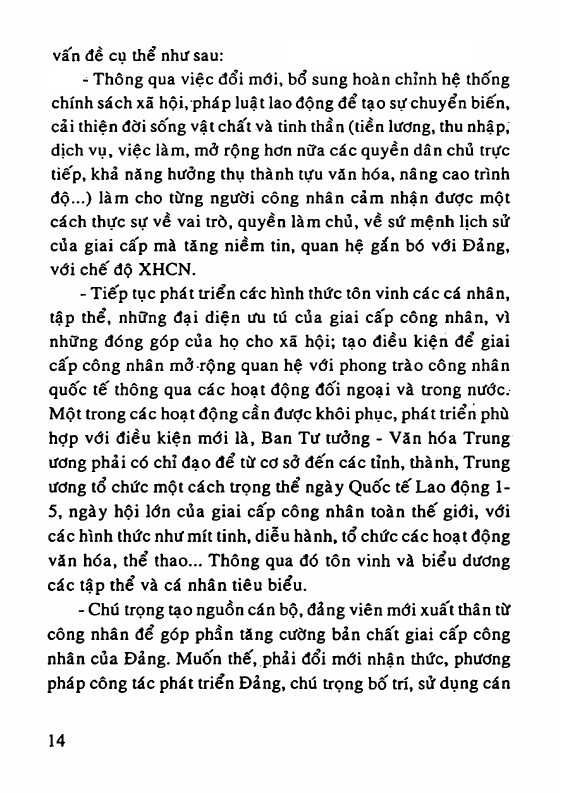 vấn đề cụ thể như sau:

- Thông qua việc đổi mới, bổ sung hoàn chỉnh hệ thống chính sách xã hội, pháp luật lao động để tạo sự chuyển biến, cải thiện đời sống vật chất và tinh thần (tiền lương, thu nhập, dịch vụ, việc làm, mở rộng hơn nữa các quyền dân chủ trực tiếp, khả năng hưởng thụ thành tựu văn hóa, nâng cao trình độ...) làm cho từng người công nhân cảm nhận được một cách thực sự về vai trò, quyền làm chủ, về sứ mệnh lịch sử của giai cấp mà tăng niềm tin, quan hệ gắn bó với Đảng, với chế độ XHCN.

- Tiếp tục phát triển các hình thức tôn vinh các cá nhân, tập thể, những đại diện ưu tú của giai cấp công nhân, vì những đóng góp của họ cho xã hội; tạo điều kiện để giai cấp công nhân mở rộng quan hệ với phong trào công nhân quốc tế thông qua các hoạt động đối ngoại và trong nước. Một trong các hoạt động cần được khôi phục, phát triển phù hợp với điều kiện mới là, Ban Tư tưởng - Văn hóa Trung ương phải có chỉ đạo để từ cơ sở đến các tỉnh, thành, Trung ương tổ chức một cách trọng thể ngày Quốc tế Lao động 1-5, ngày hội lớn của giai cấp công nhân toàn thế giới, với các hình thức như mít tinh, diễu hành, tổ chức các hoạt động văn hóa, thể thao... Thông qua đó tôn vinh và biểu dương các tập thể và cá nhân tiêu biểu.

- Chú trọng tạo nguồn cán bộ, đảng viên mới xuất thân từ công nhân để góp phần tăng cường bản chất giai cấp công nhân của Đảng. Muốn thế, phải đổi mới nhận thức, phương pháp công tác phát triển Đảng, chú trọng bố trí, sử dụng cán

14